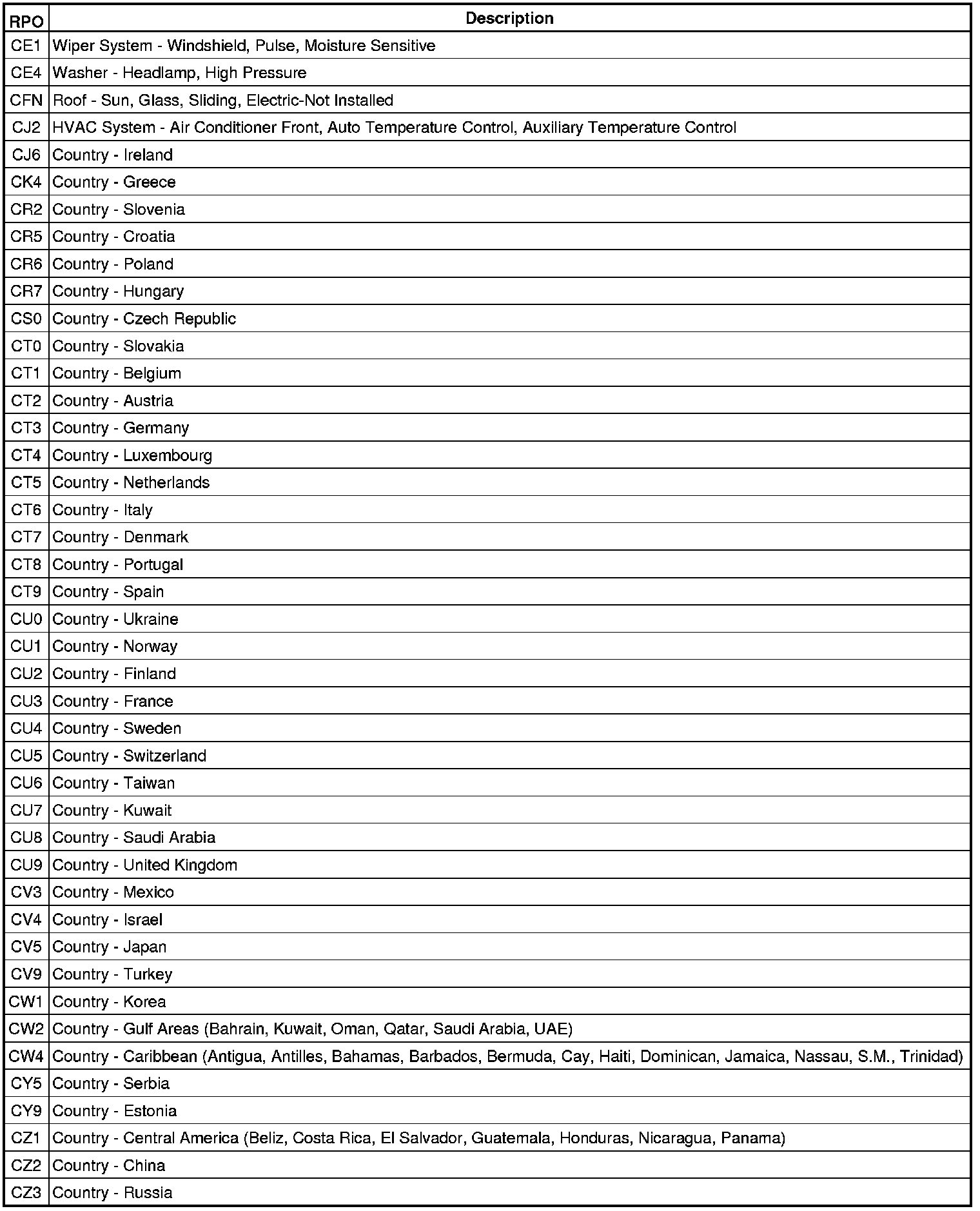 | RPO | Description |
|---|---|
| CE1 | Wiper System - Windshield, Pulse, Moisture Sensitive |
| CE4 | Washer - Headlamp, High Pressure |
| CFN | Roof - Sun, Glass, Sliding, Electric-Not Installed |
| CJ2 | HVAC System - Air Conditioner Front, Auto Temperature Control, Auxiliary Temperature Control |
| CJ6 | Country - Ireland |
| CK4 | Country - Greece |
| CR2 | Country - Slovenia |
| CR5 | Country - Croatia |
| CR6 | Country - Poland |
| CR7 | Country - Hungary |
| CS0 | Country - Czech Republic |
| CT0 | Country - Slovakia |
| CT1 | Country - Belgium |
| CT2 | Country - Austria |
| CT3 | Country - Germany |
| CT4 | Country - Luxembourg |
| CT5 | Country - Netherlands |
| CT6 | Country - Italy |
| CT7 | Country - Denmark |
| CT8 | Country - Portugal |
| CT9 | Country - Spain |
| CU0 | Country - Ukraine |
| CU1 | Country - Norway |
| CU2 | Country - Finland |
| CU3 | Country - France |
| CU4 | Country - Sweden |
| CU5 | Country - Switzerland |
| CU6 | Country - Taiwan |
| CU7 | Country - Kuwait |
| CU8 | Country - Saudi Arabia |
| CU9 | Country - United Kingdom |
| CV3 | Country - Mexico |
| CV4 | Country - Israel |
| CV5 | Country - Japan |
| CV9 | Country - Turkey |
| CW1 | Country - Korea |
| CW2 | Country - Gulf Areas (Bahrain, Kuwait, Oman, Qatar, Saudi Arabia, UAE) |
| CW4 | Country - Caribbean (Antigua, Antilles, Bahamas, Barbados, Bermuda, Cay, Haiti, Dominican, Jamaica, Nassau, S.M., Trinidad) |
| CY5 | Country - Serbia |
| CY9 | Country - Estonia |
| CZ1 | Country - Central America (Beliz, Costa Rica, El Salvador, Guatemala, Honduras, Nicaragua, Panama) |
| CZ2 | Country - China |
| CZ3 | Country - Russia |